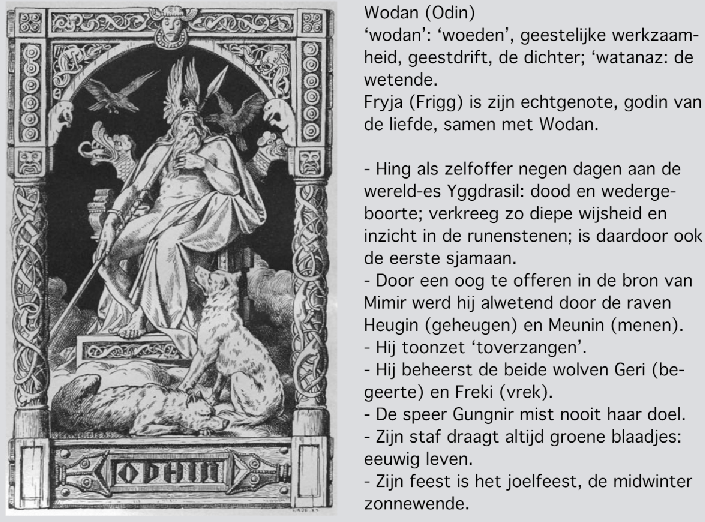 ODHIN

Wodan (Odin)
'wodan': 'woeden', geestelijke werkzaamheid, geestdrift, de dichter; 'watanaz: de wetende.
Fryja (Frigg) is zijn echtgenote, godin van de liefde, samen met Wodan.

- Hing als zelfoffer negen dagen aan de wereld-es Yggdrasil: dood en wedergeboorte; verkreeg zo diepe wijsheid en inzicht in de runenstenen; is daardoor ook de eerste sjamaan.
- Door een oog te offeren in de bron van Mimir werd hij alwetend door de raven Heugin (geheugen) en Meunin (menen).
- Hij toonzet 'toverzangen'.
- Hij beheerst de beide wolven Geri (begeerte) en Freki (vrek).
- De speer Gungnir mist nooit haar doel.
- Zijn staf draagt altijd groene blaadjes: eeuwig leven.
- Zijn feest is het joelfeest, de midwinter zonnewende.